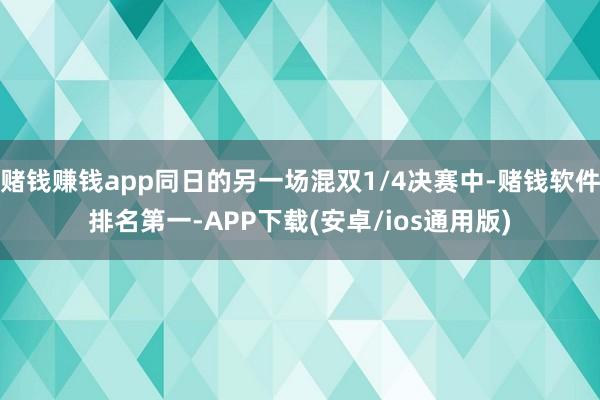 赌钱赚钱app同日的另一场混双1/4决赛中-赌钱软件排名第一-APP下载(安卓/ios通用版)